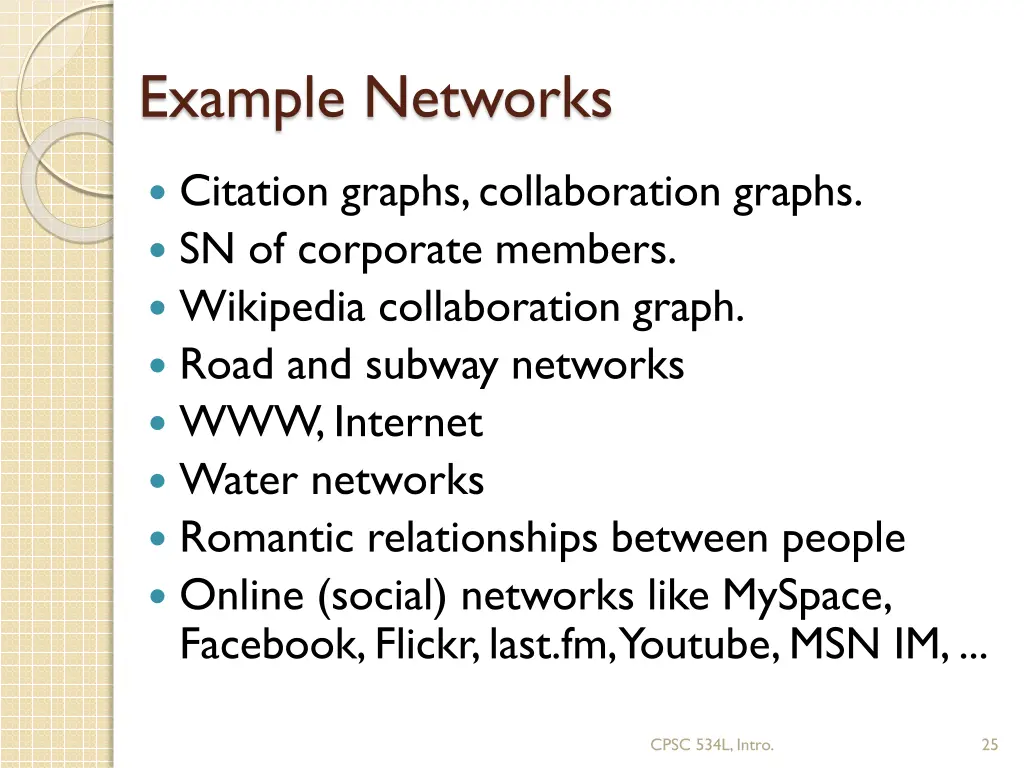 Example Networks

• Citation graphs, collaboration graphs.
• SN of corporate members.
• Wikipedia collaboration graph.
• Road and subway networks
• WWW, Internet
• Water networks
• Romantic relationships between people
• Online (social) networks like MySpace, Facebook, Flickr, last.fm, Youtube, MSN IM, ...

CPSC 534L, Intro.

25